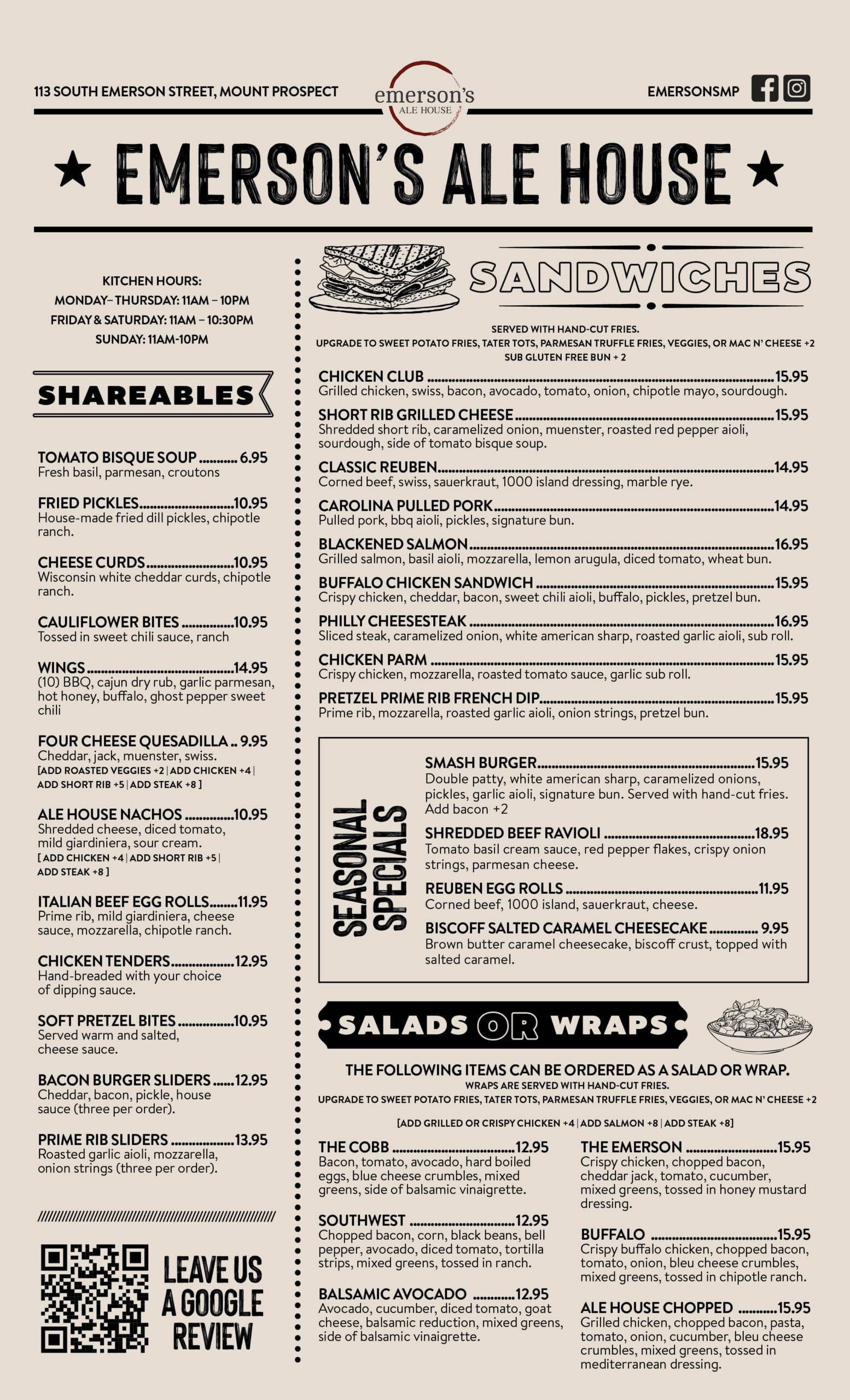 113 SOUTH EMERSON STREET, MOUNT PROSPECT

emerson's
ALE HOUSE

EMERSONSMP

★ EMERSON'S ALE HOUSE ★

KITCHEN HOURS:
MONDAY– THURSDAY: 11AM – 10PM
FRIDAY & SATURDAY: 11AM – 10:30PM
SUNDAY: 11AM-10PM

SHAREABLES

TOMATO BISQUE SOUP 6.95
Fresh basil, parmesan, croutons

FRIED PICKLES 10.95
House-made fried dill pickles, chipotle ranch.

CHEESE CURDS 10.95
Wisconsin white cheddar curds, chipotle ranch.

CAULIFLOWER BITES 10.95
Tossed in sweet chili sauce, ranch

WINGS 14.95
(10) BBQ, cajun dry rub, garlic parmesan, hot honey, buffalo, ghost pepper sweet chili

FOUR CHEESE QUESADILLA 9.95
Cheddar, jack, muenster, swiss.
[ADD ROASTED VEGGIES +2 | ADD CHICKEN +4 | ADD SHORT RIB +5 | ADD STEAK +8 ]

ALE HOUSE NACHOS 10.95
Shredded cheese, diced tomato, mild giardiniera, sour cream.
[ ADD CHICKEN +4 | ADD SHORT RIB +5 | ADD STEAK +8 ]

ITALIAN BEEF EGG ROLLS 11.95
Prime rib, mild giardiniera, cheese sauce, mozzarella, chipotle ranch.

CHICKEN TENDERS 12.95
Hand-breaded with your choice of dipping sauce.

SOFT PRETZEL BITES 10.95
Served warm and salted, cheese sauce.

BACON BURGER SLIDERS 12.95
Cheddar, bacon, pickle, house sauce (three per order).

PRIME RIB SLIDERS 13.95
Roasted garlic aioli, mozzarella, onion strings (three per order).

LEAVE US A GOOGLE REVIEW

SANDWICHES

SERVED WITH HAND-CUT FRIES.
UPGRADE TO SWEET POTATO FRIES, TATER TOTS, PARMESAN TRUFFLE FRIES, VEGGIES, OR MAC N' CHEESE +2
SUB GLUTEN FREE BUN + 2

CHICKEN CLUB 15.95
Grilled chicken, swiss, bacon, avocado, tomato, onion, chipotle mayo, sourdough.

SHORT RIB GRILLED CHEESE 15.95
Shredded short rib, caramelized onion, muenster, roasted red pepper aioli, sourdough, side of tomato bisque soup.

CLASSIC REUBEN 14.95
Corned beef, swiss, sauerkraut, 1000 island dressing, marble rye.

CAROLINA PULLED PORK 14.95
Pulled pork, bbq aioli, pickles, signature bun.

BLACKENED SALMON 16.95
Grilled salmon, basil aioli, mozzarella, lemon arugula, diced tomato, wheat bun.

BUFFALO CHICKEN SANDWICH 15.95
Crispy chicken, cheddar, bacon, sweet chili aioli, buffalo, pickles, pretzel bun.

PHILLY CHEESESTEAK 16.95
Sliced steak, caramelized onion, white american sharp, roasted garlic aioli, sub roll.

CHICKEN PARM 15.95
Crispy chicken, mozzarella, roasted tomato sauce, garlic sub roll.

PRETZEL PRIME RIB FRENCH DIP 15.95
Prime rib, mozzarella, roasted garlic aioli, onion strings, pretzel bun.

SEASONAL SPECIALS

SMASH BURGER 15.95
Double patty, white american sharp, caramelized onions, pickles, garlic aioli, signature bun. Served with hand-cut fries. Add bacon +2

SHREDDED BEEF RAVIOLI 18.95
Tomato basil cream sauce, red pepper flakes, crispy onion strings, parmesan cheese.

REUBEN EGG ROLLS 11.95
Corned beef, 1000 island, sauerkraut, cheese.

BISCOFF SALTED CARAMEL CHEESECAKE 9.95
Brown butter caramel cheesecake, biscoff crust, topped with salted caramel.

SALADS OR WRAPS

THE FOLLOWING ITEMS CAN BE ORDERED AS A SALAD OR WRAP.
WRAPS ARE SERVED WITH HAND-CUT FRIES.
UPGRADE TO SWEET POTATO FRIES, TATER TOTS, PARMESAN TRUFFLE FRIES, VEGGIES, OR MAC N' CHEESE +2

[ADD GRILLED OR CRISPY CHICKEN +4 | ADD SALMON +8 | ADD STEAK +8]

THE COBB 12.95
Bacon, tomato, avocado, hard boiled eggs, blue cheese crumbles, mixed greens, side of balsamic vinaigrette.

SOUTHWEST 12.95
Chopped bacon, corn, black beans, bell pepper, avocado, diced tomato, tortilla strips, mixed greens, tossed in ranch.

BALSAMIC AVOCADO 12.95
Avocado, cucumber, diced tomato, goat cheese, balsamic reduction, mixed greens, side of balsamic vinaigrette.

THE EMERSON 15.95
Crispy chicken, chopped bacon, cheddar jack, tomato, cucumber, mixed greens, tossed in honey mustard dressing.

BUFFALO 15.95
Crispy buffalo chicken, chopped bacon, tomato, onion, bleu cheese crumbles, mixed greens, tossed in chipotle ranch.

ALE HOUSE CHOPPED 15.95
Grilled chicken, chopped bacon, pasta, tomato, onion, cucumber, bleu cheese crumbles, mixed greens, tossed in mediterranean dressing.